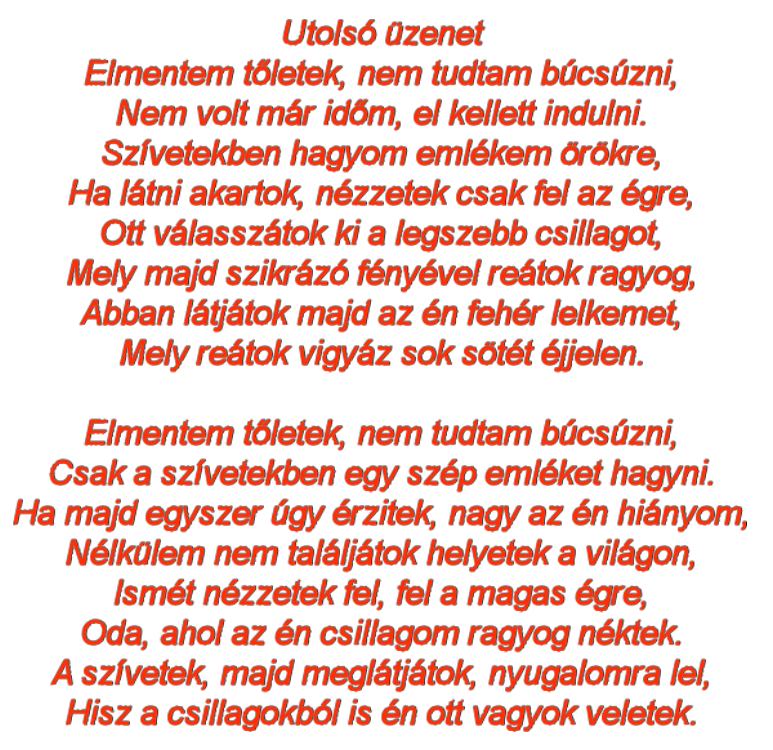 Utolsó üzenet
Elmentem tőletek, nem tudtam búcsúzni,
Nem volt már időm, el kellett indulni.
Szívetekben hagyom emlékem örökre,
Ha látni akartok, nézzetek csak fel az égre,
Ott válasszátok ki a legszebb csillagot,
Mely majd szikrázó fényével reátok ragyog,
Abban látjátok majd az én fehér lelkemet,
Mely reátok vigyáz sok sötét éjjelen.

Elmentem tőletek, nem tudtam búcsúzni,
Csak a szívetekben egy szép emléket hagyni.
Ha majd egyszer úgy érzitek, nagy az én hiányom,
Nélkülem nem találjátok helyetek a világon,
Ismét nézzetek fel, fel a magas égre,
Oda, ahol az én csillagom ragyog néktek.
A szívetek, majd meglátjátok, nyugalomra lel,
Hisz a csillagokból is én ott vagyok veletek.